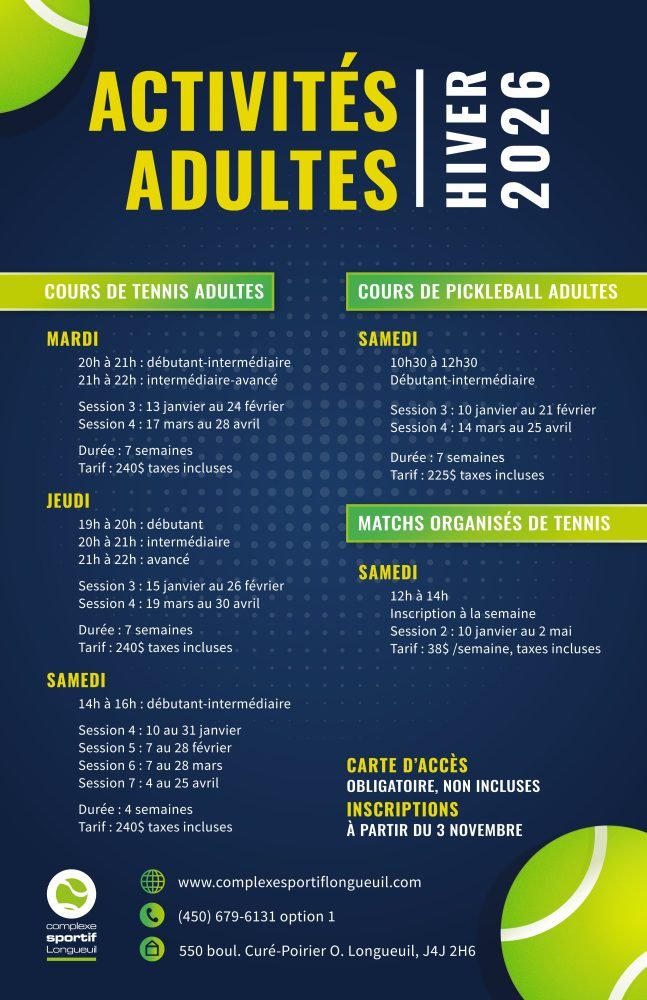 ACTIVITÉS ADULTES

HIVER 2026

COURS DE TENNIS ADULTES

MARDI
20h à 21h : débutant-intermédiaire
21h à 22h : intermédiaire-avancé

Session 3 : 13 janvier au 24 février
Session 4 : 17 mars au 28 avril

Durée : 7 semaines
Tarif : 240$ taxes incluses

JEUDI
19h à 20h : débutant
20h à 21h : intermédiaire
21h à 22h : avancé

Session 3 : 15 janvier au 26 février
Session 4 : 19 mars au 30 avril

Durée : 7 semaines
Tarif : 240$ taxes incluses

SAMEDI
14h à 16h : débutant-intermédiaire

Session 4 : 10 au 31 janvier
Session 5 : 7 au 28 février
Session 6 : 7 au 28 mars
Session 7 : 4 au 25 avril

Durée : 4 semaines
Tarif : 240$ taxes incluses

COURS DE PICKLEBALL ADULTES

SAMEDI
10h30 à 12h30
Débutant-intermédiaire

Session 3 : 10 janvier au 21 février
Session 4 : 14 mars au 25 avril

Durée : 7 semaines
Tarif : 225$ taxes incluses

MATCHS ORGANISÉS DE TENNIS

SAMEDI
12h à 14h
Inscription à la semaine
Session 2 : 10 janvier au 2 mai
Tarif : 38$ /semaine, taxes incluses

CARTE D'ACCÈS
OBLIGATOIRE, NON INCLUSES
INSCRIPTIONS
À PARTIR DU 3 NOVEMBRE

complexe sportif Longueuil

www.complexesportiflongueuil.com
(450) 679-6131 option 1
550 boul. Curé-Poirier O. Longueuil, J4J 2H6